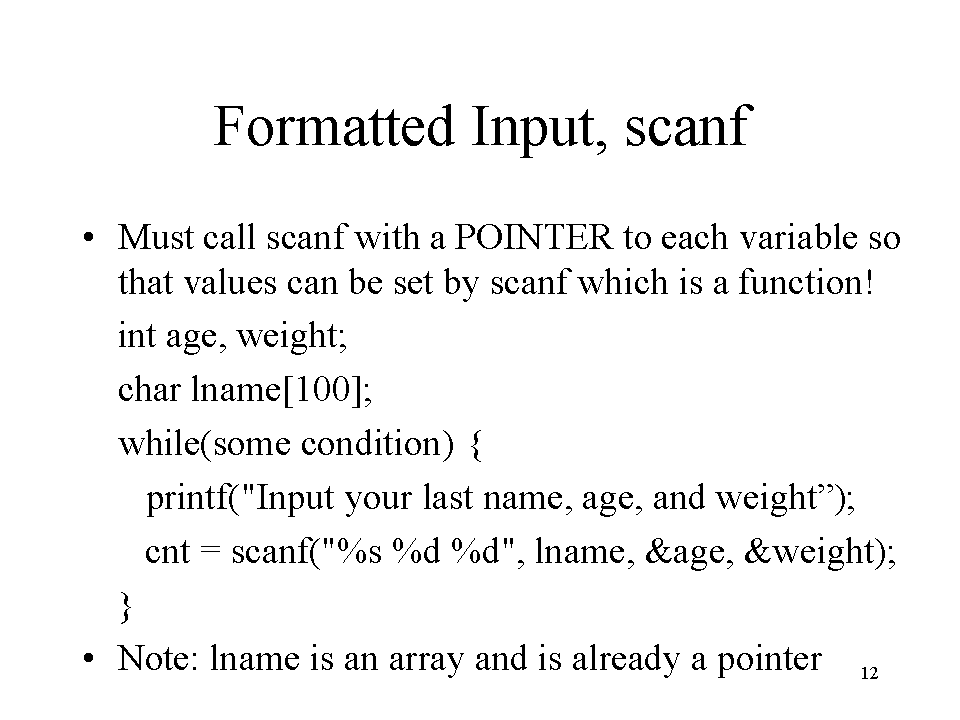 Formatted Input, scanf

• Must call scanf with a POINTER to each variable so that values can be set by scanf which is a function!

int age, weight;

char lname[100];

while(some condition) {

printf("Input your last name, age, and weight”);

cnt = scanf("%s %d %d", lname, &age, &weight);

}

• Note: lname is an array and is already a pointer

12